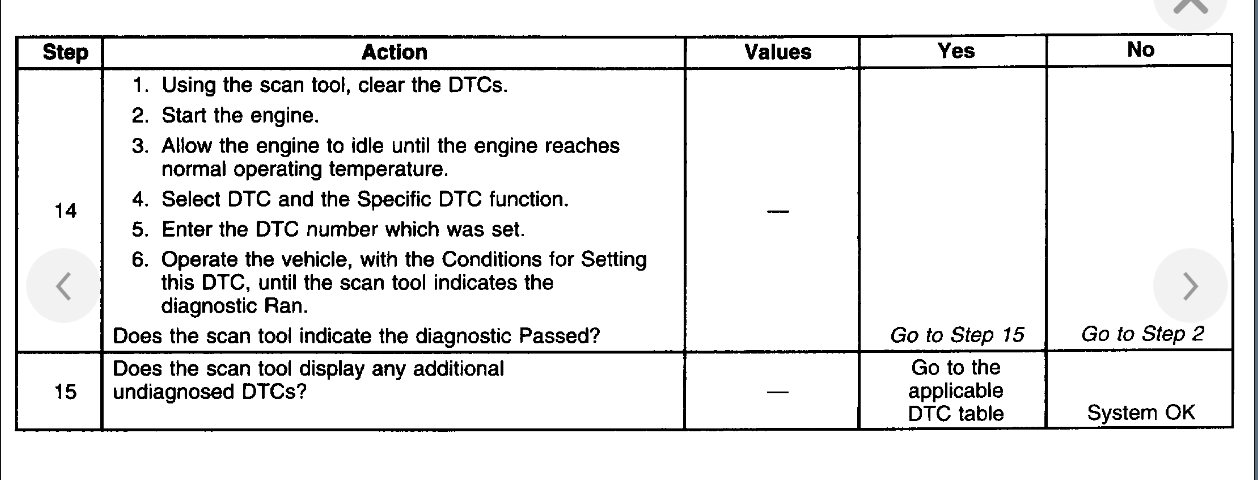 | Step | Action | Values | Yes | No |
|---|---|---|---|---|
| 14 | 1. Using the scan tool, clear the DTCs. 2. Start the engine. 3. Allow the engine to idle until the engine reaches normal operating temperature. 4. Select DTC and the Specific DTC function. 5. Enter the DTC number which was set. 6. Operate the vehicle, with the Conditions for Setting this DTC, until the scan tool indicates the diagnostic Ran. Does the scan tool indicate the diagnostic Passed? | — | Go to Step 15 | Go to Step 2 |
| 15 | Does the scan tool display any additional undiagnosed DTCs? | — | Go to the applicable DTC table | System OK |